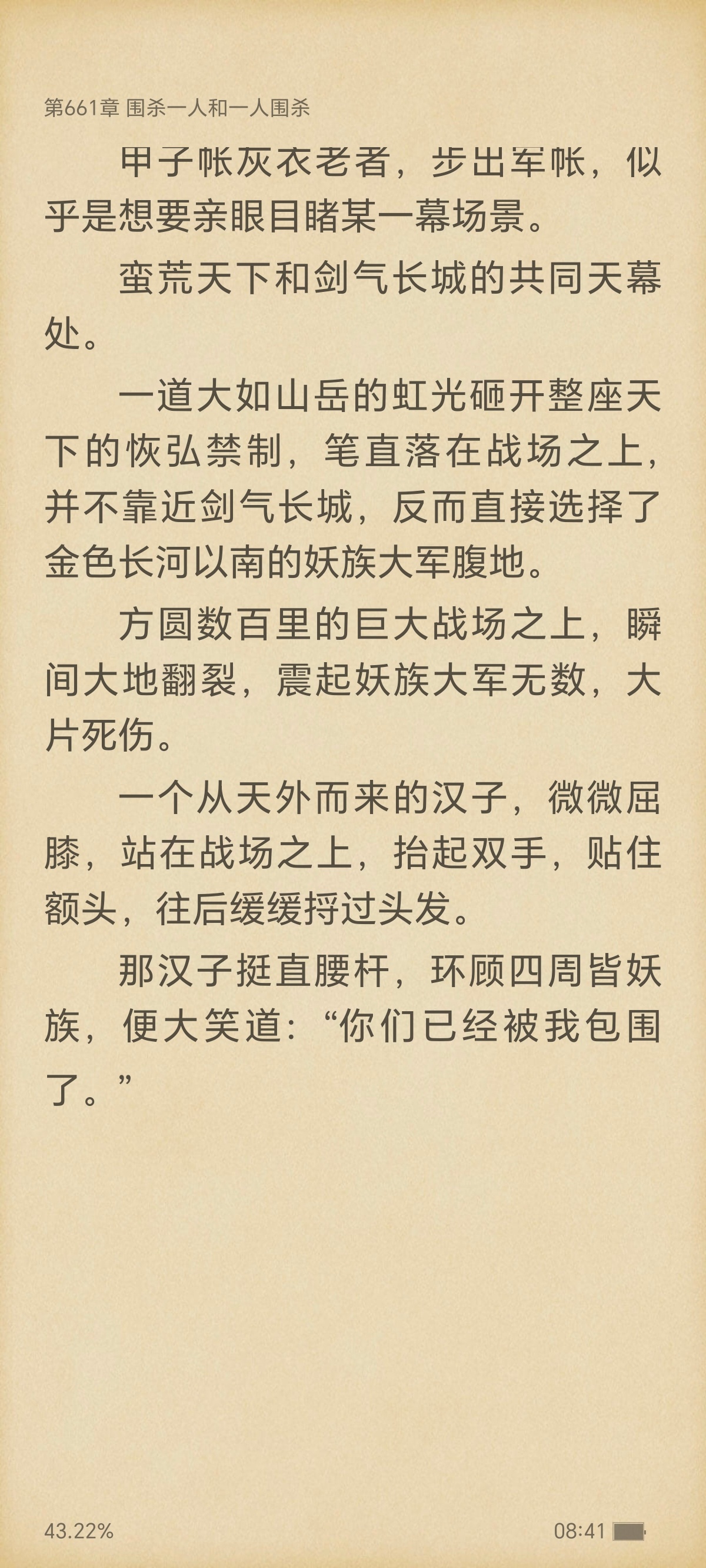 第661章 围杀一人和一人围杀

甲子帐灰衣老者，步出军帐，似乎是想要亲眼目睹某一幕场景。

蛮荒天下和剑气长城的共同天幕处。

一道大如山岳的虹光砸开整座天下的恢弘禁制，笔直落在战场之上，并不靠近剑气长城，反而直接选择了金色长河以南的妖族大军腹地。

方圆数百里的巨大战场之上，瞬间大地翻裂，震起妖族大军无数，大片死伤。

一个从天外而来的汉子，微微屈膝，站在战场之上，抬起双手，贴住额头，往后缓缓捋过头发。

那汉子挺直腰杆，环顾四周皆妖族，便大笑道：“你们已经被我包围了。”

43.22%

08:41